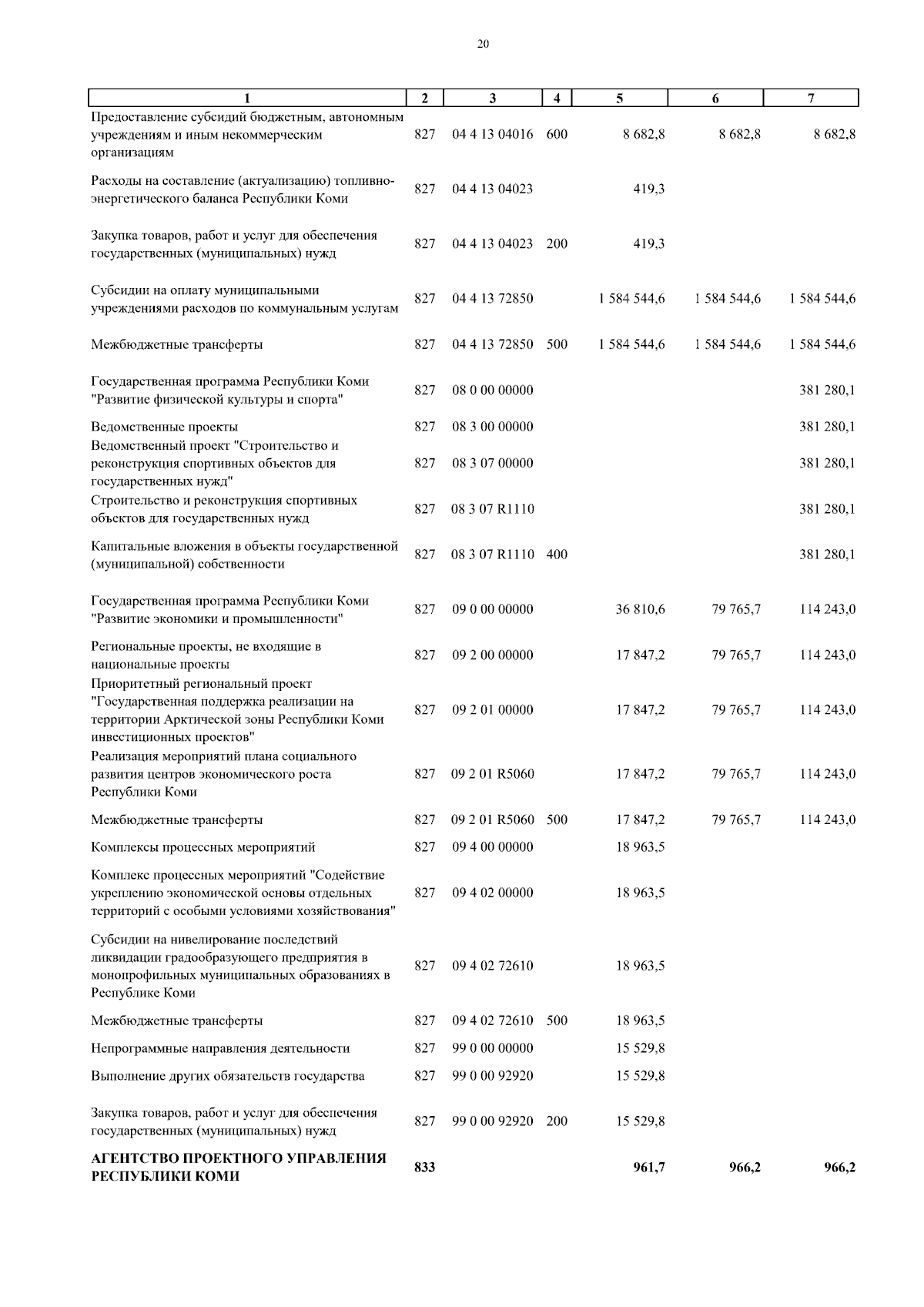 20

| 1 | 2 | 3 | 4 | 5 | 6 | 7 |
|---|---|---|---|---|---|---|
| Предоставление субсидий бюджетным, автономным учреждениям и иным некоммерческим организациям | 827 | 04 4 13 04016 | 600 | 8 682,8 | 8 682,8 | 8 682,8 |
| Расходы на составление (актуализацию) топливно-энергетического баланса Республики Коми | 827 | 04 4 13 04023 |  | 419,3 |  |  |
| Закупка товаров, работ и услуг для обеспечения государственных (муниципальных) нужд | 827 | 04 4 13 04023 | 200 | 419,3 |  |  |
| Субсидии на оплату муниципальными учреждениями расходов по коммунальным услугам | 827 | 04 4 13 72850 |  | 1 584 544,6 | 1 584 544,6 | 1 584 544,6 |
| Межбюджетные трансферты | 827 | 04 4 13 72850 | 500 | 1 584 544,6 | 1 584 544,6 | 1 584 544,6 |
| Государственная программа Республики Коми "Развитие физической культуры и спорта" | 827 | 08 0 00 00000 |  |  |  | 381 280,1 |
| Ведомственные проекты | 827 | 08 3 00 00000 |  |  |  | 381 280,1 |
| Ведомственный проект "Строительство и реконструкция спортивных объектов для государственных нужд" | 827 | 08 3 07 00000 |  |  |  | 381 280,1 |
| Строительство и реконструкция спортивных объектов для государственных нужд | 827 | 08 3 07 R1110 |  |  |  | 381 280,1 |
| Капитальные вложения в объекты государственной (муниципальной) собственности | 827 | 08 3 07 R1110 | 400 |  |  | 381 280,1 |
| Государственная программа Республики Коми "Развитие экономики и промышленности" | 827 | 09 0 00 00000 |  | 36 810,6 | 79 765,7 | 114 243,0 |
| Региональные проекты, не входящие в национальные проекты | 827 | 09 2 00 00000 |  | 17 847,2 | 79 765,7 | 114 243,0 |
| Приоритетный региональный проект "Государственная поддержка реализации на территории Арктической зоны Республики Коми инвестиционных проектов" | 827 | 09 2 01 00000 |  | 17 847,2 | 79 765,7 | 114 243,0 |
| Реализация мероприятий плана социального развития центров экономического роста Республики Коми | 827 | 09 2 01 R5060 |  | 17 847,2 | 79 765,7 | 114 243,0 |
| Межбюджетные трансферты | 827 | 09 2 01 R5060 | 500 | 17 847,2 | 79 765,7 | 114 243,0 |
| Комплексы процессных мероприятий | 827 | 09 4 00 00000 |  | 18 963,5 |  |  |
| Комплекс процессных мероприятий "Содействие укреплению экономической основы отдельных территорий с особыми условиями хозяйствования" | 827 | 09 4 02 00000 |  | 18 963,5 |  |  |
| Субсидии на нивелирование последствий ликвидации градообразующего предприятия в монопрофильных муниципальных образованиях в Республике Коми | 827 | 09 4 02 72610 |  | 18 963,5 |  |  |
| Межбюджетные трансферты | 827 | 09 4 02 72610 | 500 | 18 963,5 |  |  |
| Непрограммные направления деятельности | 827 | 99 0 00 00000 |  | 15 529,8 |  |  |
| Выполнение других обязательств государства | 827 | 99 0 00 92920 |  | 15 529,8 |  |  |
| Закупка товаров, работ и услуг для обеспечения государственных (муниципальных) нужд | 827 | 99 0 00 92920 | 200 | 15 529,8 |  |  |
| АГЕНТСТВО ПРОЕКТНОГО УПРАВЛЕНИЯ РЕСПУБЛИКИ КОМИ | 833 |  |  | 961,7 | 966,2 | 966,2 |